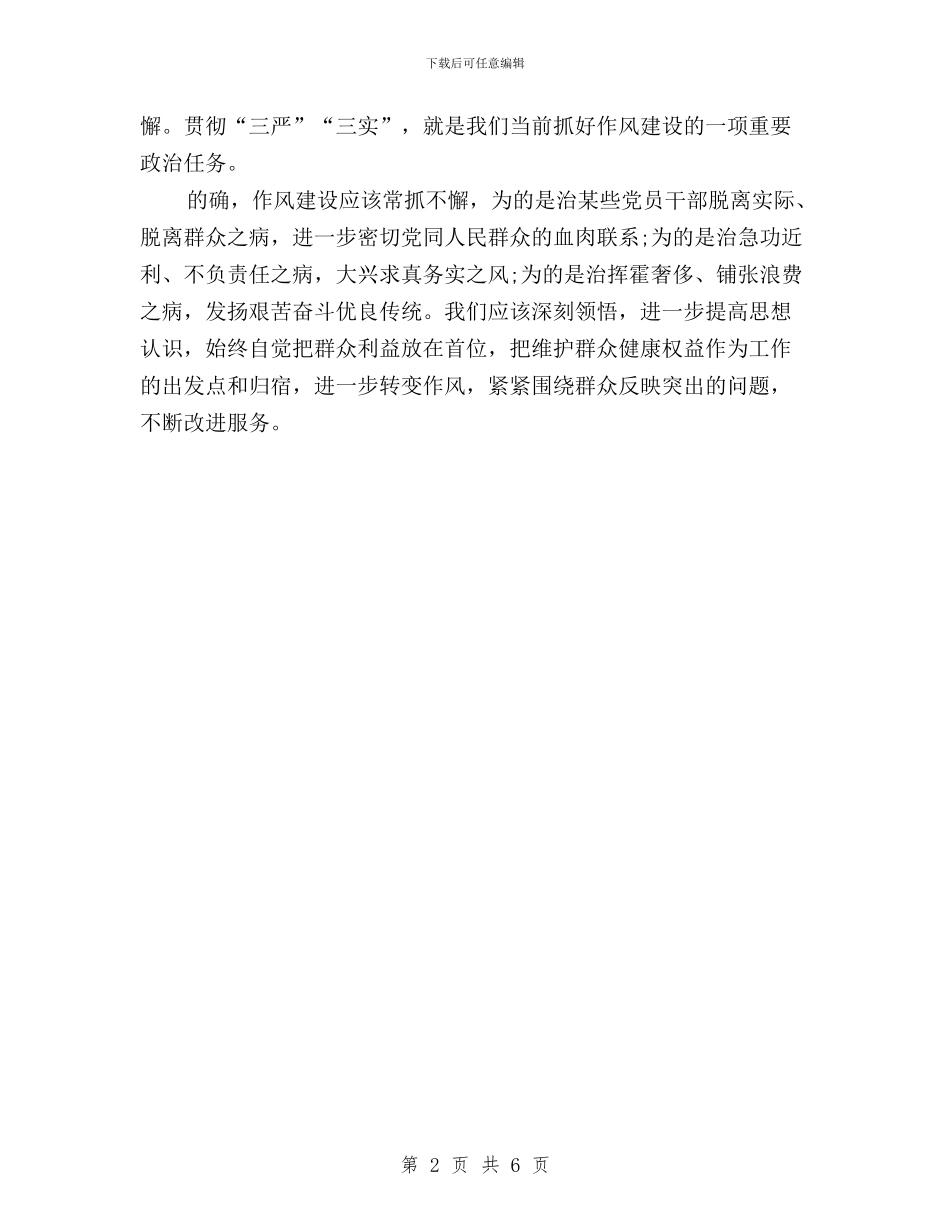 下载后可任意编辑

懈。贯彻“三严”“三实”，就是我们当前抓好作风建设的一项重要政治任务。

的确，作风建设应该常抓不懈，为的是治某些党员干部脱离实际、脱离群众之病，进一步密切党同人民群众的血肉联系;为的是治急功近利、不负责任之病，大兴求真务实之风;为的是治挥霍奢侈、铺张浪费之病，发扬艰苦奋斗优良传统。我们应该深刻领悟，进一步提高思想认识，始终自觉把群众利益放在首位，把维护群众健康权益作为工作的出发点和归宿，进一步转变作风，紧紧围绕群众反映突出的问题，不断改进服务。

第 2 页 共 6 页